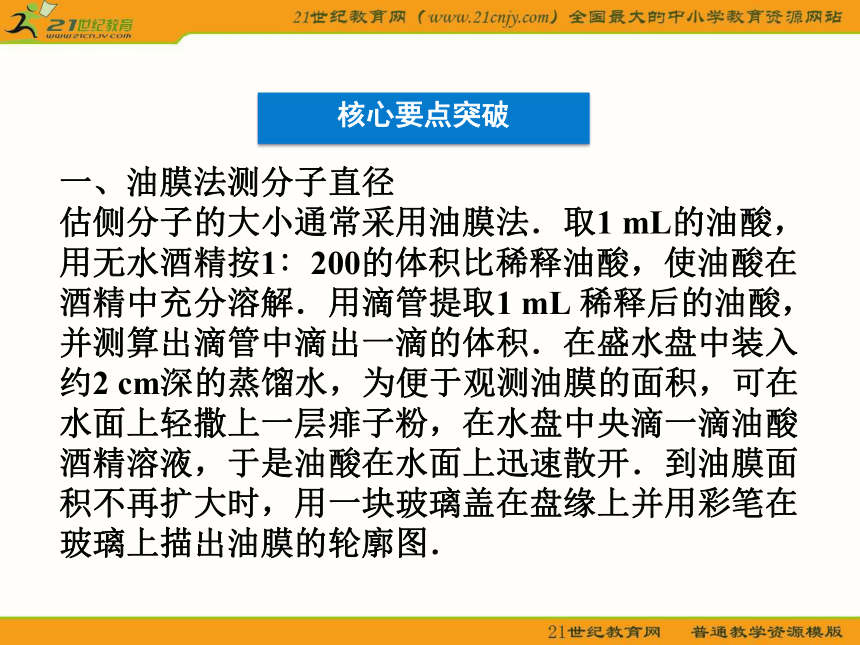 21世纪教育
www.21cnjy.com
21世纪教育网（www.21cnjy.com）全国最大的中小学教育资源网站

核心要点突破

一、油膜法测分子直径
估侧分子的大小通常采用油膜法．取1 mL的油酸，用无水酒精按1∶200的体积比稀释油酸，使油酸在酒精中充分溶解．用滴管提取1 mL 稀释后的油酸，并测算出滴管中滴出一滴的体积．在盛水盘中装入约2 cm深的蒸馏水，为便于观测油膜的面积，可在水面上轻撒上一层痱子粉，在水盘中央滴一滴油酸酒精溶液，于是油酸在水面上迅速散开．到油膜面积不再扩大时，用一块玻璃盖在盘缘上并用彩笔在玻璃上描出油膜的轮廓图．

21世纪教育网　普通教学资源模版